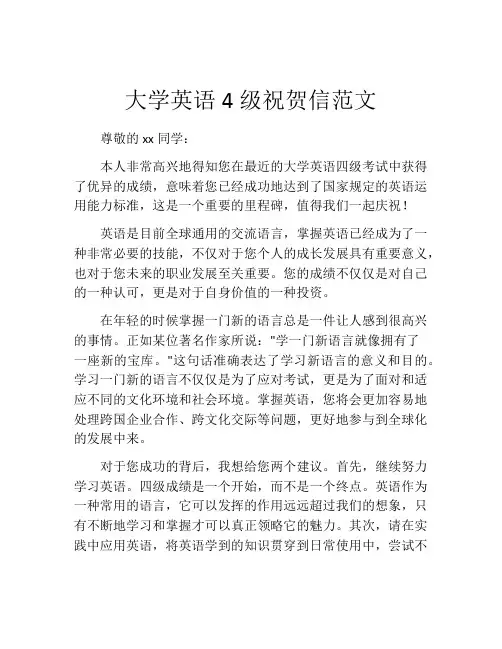 大学英语 4 级祝贺信范文

尊敬的 xx 同学：

本人非常高兴地得知您在最近的大学英语四级考试中获得了优异的成绩，意味着您已经成功地达到了国家规定的英语运用能力标准，这是一个重要的里程碑，值得我们一起庆祝！

英语是目前全球通用的交流语言，掌握英语已经成为了一种非常必要的技能，不仅对于您个人的成长发展具有重要意义，也对于您未来的职业发展至关重要。您的成绩不仅仅是对自己的一种认可，更是对于自身价值的一种投资。

在年轻的时候掌握一门新的语言总是一件让人感到很高兴的事情。正如某位著名作家所说："学一门新语言就像拥有了一座新的宝库。"这句话准确表达了学习新语言的意义和目的。学习一门新的语言不仅仅是为了应对考试，更是为了面对和适应不同的文化环境和社会环境。掌握英语，您将会更加容易地处理跨国企业合作、跨文化交际等问题，更好地参与到全球化的发展中来。

对于您成功的背后，我想给您两个建议。首先，继续努力学习英语。四级成绩是一个开始，而不是一个终点。英语作为一种常用的语言，它可以发挥的作用远远超过我们的想象，只有不断地学习和掌握才可以真正领略它的魅力。其次，请在实践中应用英语，将英语学到的知识贯穿到日常使用中，尝试不